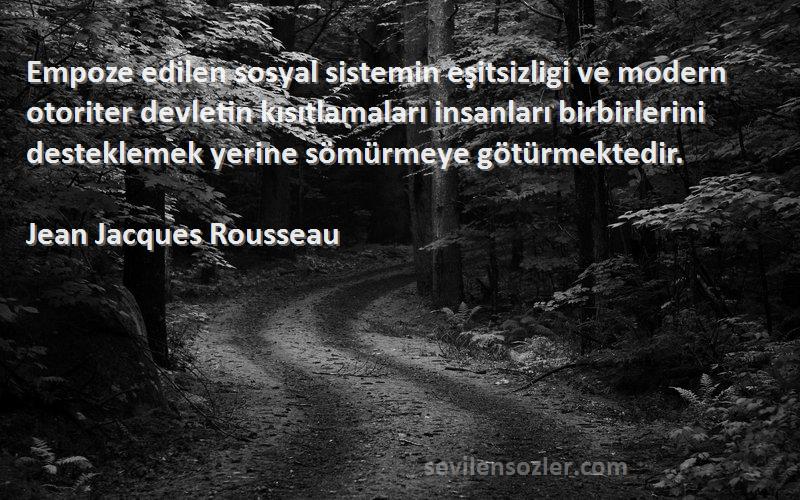 Empoze edilen sosyal sistemin eşitsizligi ve modern otoriter devletin kısıtlamaları insanları birbirlerini desteklemek yerine sömürmeye götürmektedir.

Jean Jacques Rousseau

sevilensozler.com